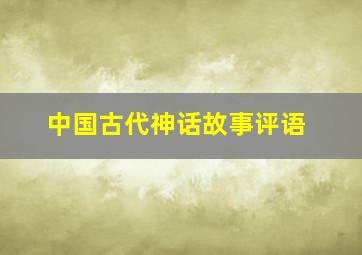 中国古代神话故事评语